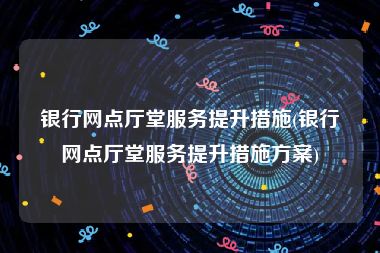 银行网点厅堂服务提升措施(银行网点厅堂服务提升措施方案)